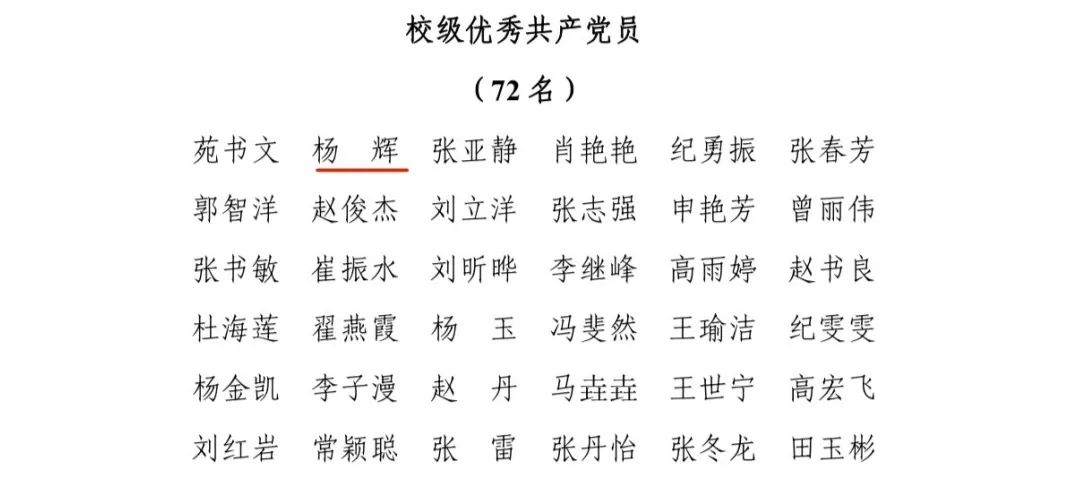 校级优秀共产党员

（72名）

苑书文 杨 辉 张亚静 肖艳艳 纪勇振 张春芳

郭智洋 赵俊杰 刘立洋 张志强 申艳芳 曾丽伟

张书敏 崔振水 刘昕晔 李继峰 高雨婷 赵书良

杜海莲 翟燕霞 杨 玉 冯斐然 王瑜洁 纪雯雯

杨金凯 李子漫 赵 丹 马垚垚 王世宁 高宏飞

刘红岩 常颖聪 张 雷 张丹怡 张冬龙 田玉彬